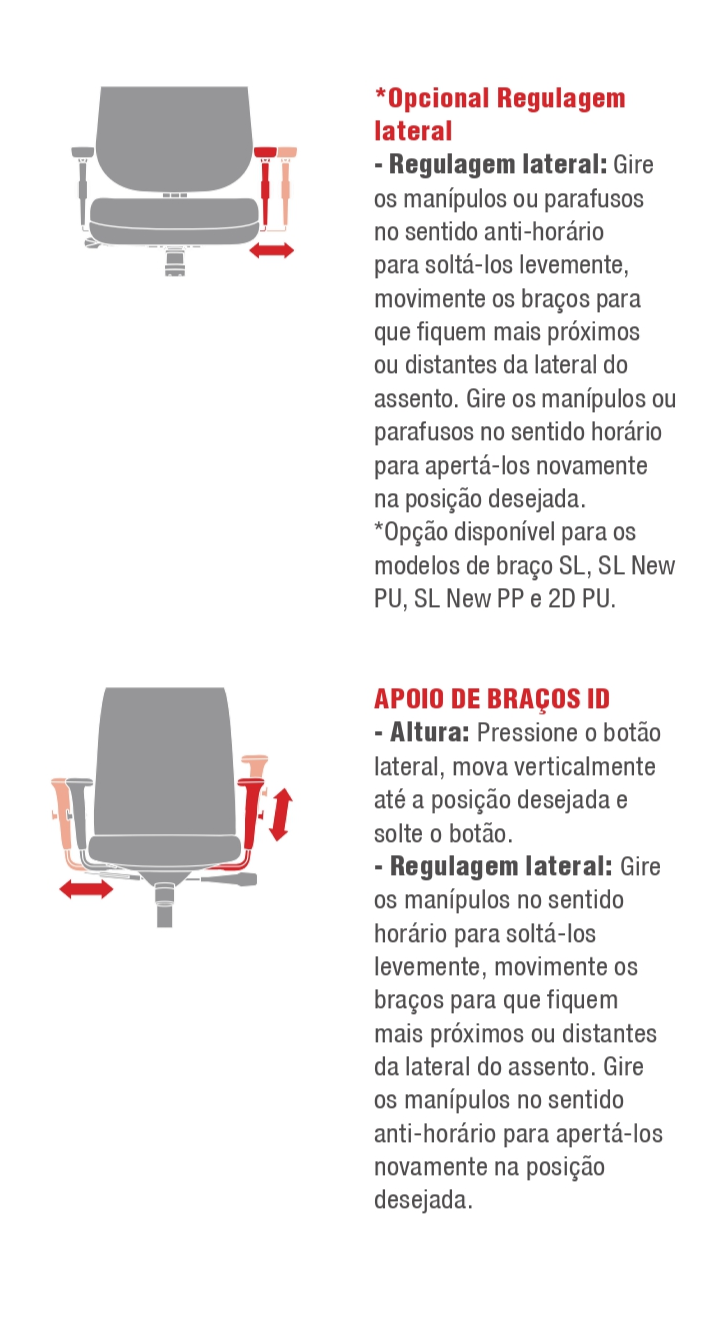 *Opcional Regulagem lateral
- Regulagem lateral: Gire os manípulos ou parafusos no sentido anti-horário para soltá-los levemente, movimente os braços para que fiquem mais próximos ou distantes da lateral do assento. Gire os manípulos ou parafusos no sentido horário para apertá-los novamente na posição desejada.
*Opção disponível para os modelos de braço SL, SL New PU, SL New PP e 2D PU.

APOIO DE BRAÇOS ID
- Altura: Pressione o botão lateral, mova verticalmente até a posição desejada e solte o botão.
- Regulagem lateral: Gire os manípulos no sentido horário para soltá-los levemente, movimente os braços para que fiquem mais próximos ou distantes da lateral do assento. Gire os manípulos no sentido anti-horário para apertá-los novamente na posição desejada.